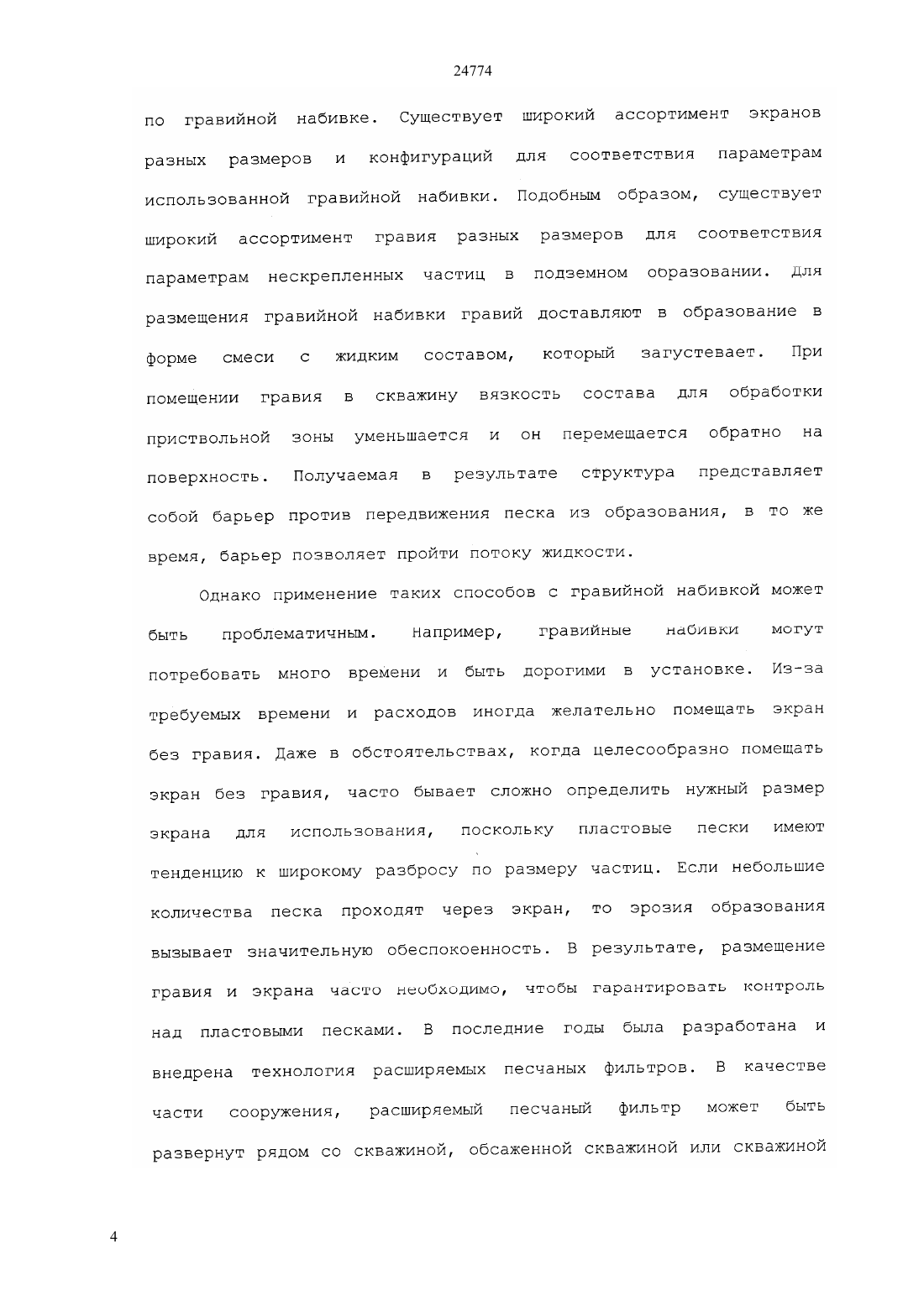 24774

по гравийной набивке. Существует широкий ассортимент экранов разных размеров и конфигураций для соответствия параметрам использованной гравийной набивки. Подобным образом, существует широкий ассортимент гравия разных размеров для соответствия параметрам нескрепленных частиц в подземном образовании. Для размещения гравийной набивки гравий доставляют в образование в форме смеси с жидким составом, который загустевает. При помещении гравия в скважину вязкость состава для обработки приствольной зоны уменьшается и он перемещается обратно на поверхность. Получаемая в результате структура представляет собой барьер против передвижения песка из образования, в то же время, барьер позволяет пройти потоку жидкости.

Однако применение таких способов с гравийной набивкой может быть проблематичным. Например, гравийные набивки могут потребовать много времени и быть дорогими в установке. Из-за требуемых времени и расходов иногда желательно помещать экран без гравия. Даже в обстоятельствах, когда целесообразно помещать экран без гравия, часто бывает сложно определить нужный размер экрана для использования, поскольку пластовые пески имеют тенденцию к широкому разбросу по размеру частиц. Если небольшие количества песка проходят через экран, то эрозия образования вызывает значительную обеспокоенность. В результате, размещение гравия и экрана часто необходимо, чтобы гарантировать контроль над пластовыми песками. В последние годы была разработана и внедрена технология расширяемых песчаных фильтров. В качестве части сооружения, расширяемый песчаный фильтр может быть развернут рядом со скважиной, обсаженной скважиной или скважиной

4